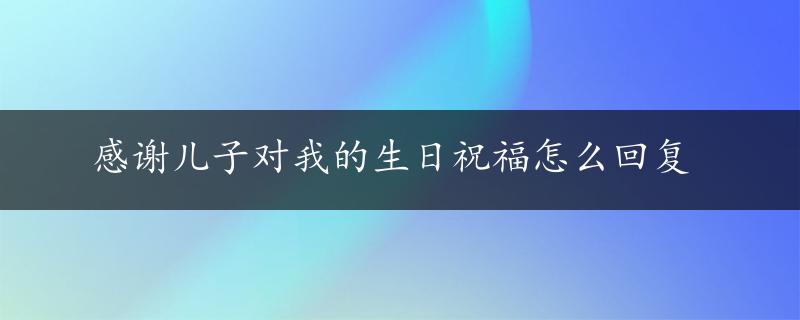 感谢儿子对我的生日祝福怎么回复